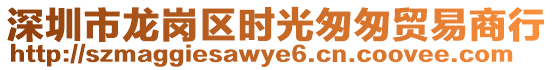 深圳市龙岗区时光匆匆贸易商行
http://szmaggiesawye6.cn.coovee.com